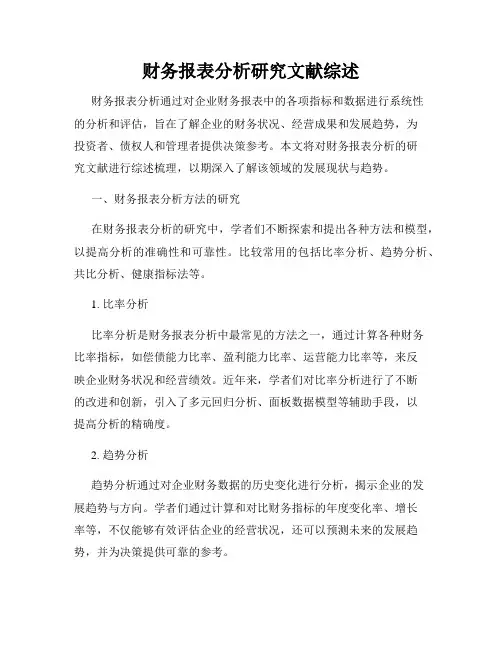 财务报表分析研究文献综述

财务报表分析通过对企业财务报表中的各项指标和数据进行系统性的分析和评估，旨在了解企业的财务状况、经营成果和发展趋势，为投资者、债权人和管理者提供决策参考。本文将对财务报表分析的研究文献进行综述梳理，以期深入了解该领域的发展现状与趋势。

一、财务报表分析方法的研究

在财务报表分析的研究中，学者们不断探索和提出各种方法和模型，以提高分析的准确性和可靠性。比较常用的包括比率分析、趋势分析、共比分析、健康指标法等。

1. 比率分析

比率分析是财务报表分析中最常见的方法之一，通过计算各种财务比率指标，如偿债能力比率、盈利能力比率、运营能力比率等，来反映企业财务状况和经营绩效。近年来，学者们对比率分析进行了不断的改进和创新，引入了多元回归分析、面板数据模型等辅助手段，以提高分析的精确度。

2. 趋势分析

趋势分析通过对企业财务数据的历史变化进行分析，揭示企业的发展趋势与方向。学者们通过计算和对比财务指标的年度变化率、增长率等，不仅能够有效评估企业的经营状况，还可以预测未来的发展趋势，并为决策提供可靠的参考。